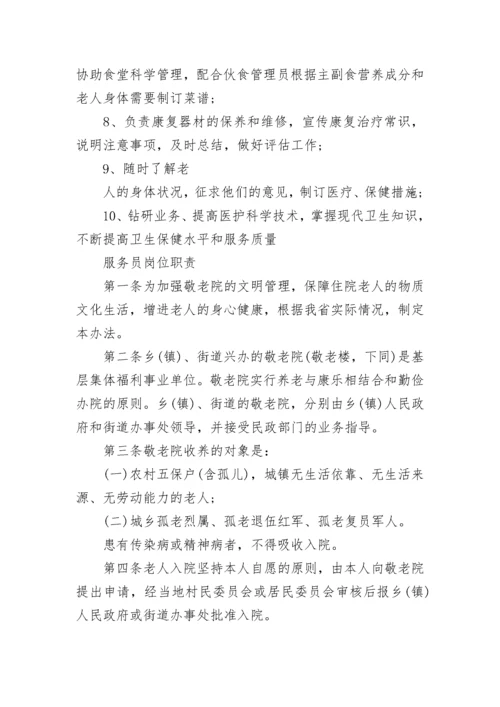 协助食堂科学管理，配合伙食管理员根据主副食营养成分和老人身体需要制订菜谱；

8、负责康复器材的保养和维修，宣传康复治疗常识，说明注意事项，及时总结，做好评估工作；

9、随时了解老

人的身体状况，征求他们的意见，制订医疗、保健措施；

10、钻研业务、提高医护科学技术，掌握现代卫生知识，不断提高卫生保健水平和服务质量

服务员岗位职责

第一条为加强敬老院的文明管理，保障住院老人的物质文化生活，增进老人的身心健康，根据我省实际情况，制定本办法。

第二条乡(镇)、街道兴办的敬老院(敬老楼，下同)是基层集体福利事业单位。敬老院实行养老与康乐相结合和勤俭办院的原则。乡(镇)、街道的敬老院，分别由乡(镇)人民政府和街道办事处领导，并接受民政部门的业务指导。

第三条敬老院收养的对象是：

(一)农村五保户(含孤儿)，城镇无生活依靠、无生活来源、无劳动能力的老人；

(二)城乡孤老烈属、孤老退伍红军、孤老复员军人。

患有传染病或精神病者，不得吸收入院。

第四条老人入院坚持本人自愿的原则，由本人向敬老院提出申请，经当地村民委员会或居民委员会审核后报乡(镇)人民政府或街道办事处批准入院。